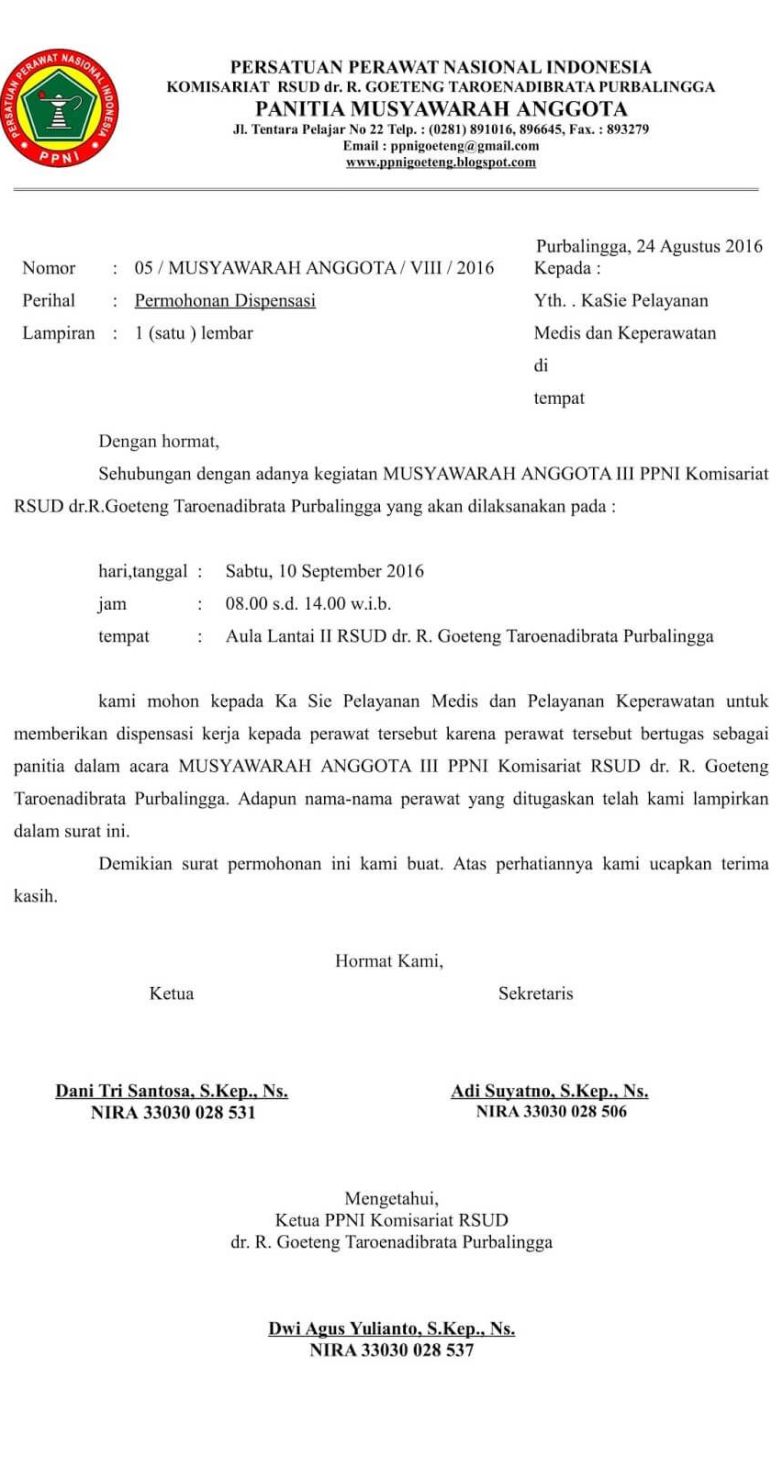 PERSATUAN PERAWAT NASIONAL INDONESIA
PPNI

PERSATUAN PERAWAT NASIONAL INDONESIA
KOMISARIAT RSUD dr. R. GOETENG TAROENADIBRATA PURBALINGGA
PANITIA MUSYAWARAH ANGGOTA
Jl. Tentara Pelajar No 22 Telp. : (0281) 891016, 896645, Fax. : 893279
Email : ppnigoeteng@gmail.com
www.ppnigoeteng.blogspot.com

Purbalingga, 24 Agustus 2016

Nomor : 05 / MUSYAWARAH ANGGOTA / VIII / 2016
Perihal : Permohonan Dispensasi
Lampiran : 1 (satu ) lembar

Kepada :
Yth. . KaSie Pelayanan Medis dan Keperawatan
di
tempat

Dengan hormat,

Sehubungan dengan adanya kegiatan MUSYAWARAH ANGGOTA III PPNI Komisariat RSUD dr.R.Goeteng Taroenadibrata Purbalingga yang akan dilaksanakan pada :

hari,tanggal : Sabtu, 10 September 2016
jam : 08.00 s.d. 14.00 w.i.b.
tempat : Aula Lantai II RSUD dr. R. Goeteng Taroenadibrata Purbalingga

kami mohon kepada Ka Sie Pelayanan Medis dan Pelayanan Keperawatan untuk memberikan dispensasi kerja kepada perawat tersebut karena perawat tersebut bertugas sebagai panitia dalam acara MUSYAWARAH ANGGOTA III PPNI Komisariat RSUD dr. R. Goeteng Taroenadibrata Purbalingga. Adapun nama-nama perawat yang ditugaskan telah kami lampirkan dalam surat ini.

Demikian surat permohonan ini kami buat. Atas perhatiannya kami ucapkan terima kasih.

Hormat Kami,

Ketua

Dani Tri Santosa, S.Kep., Ns.
NIRA 33030 028 531

Sekretaris

Adi Suyatno, S.Kep., Ns.
NIRA 33030 028 506

Mengetahui,
Ketua PPNI Komisariat RSUD
dr. R. Goeteng Taroenadibrata Purbalingga

Dwi Agus Yulianto, S.Kep., Ns.
NIRA 33030 028 537